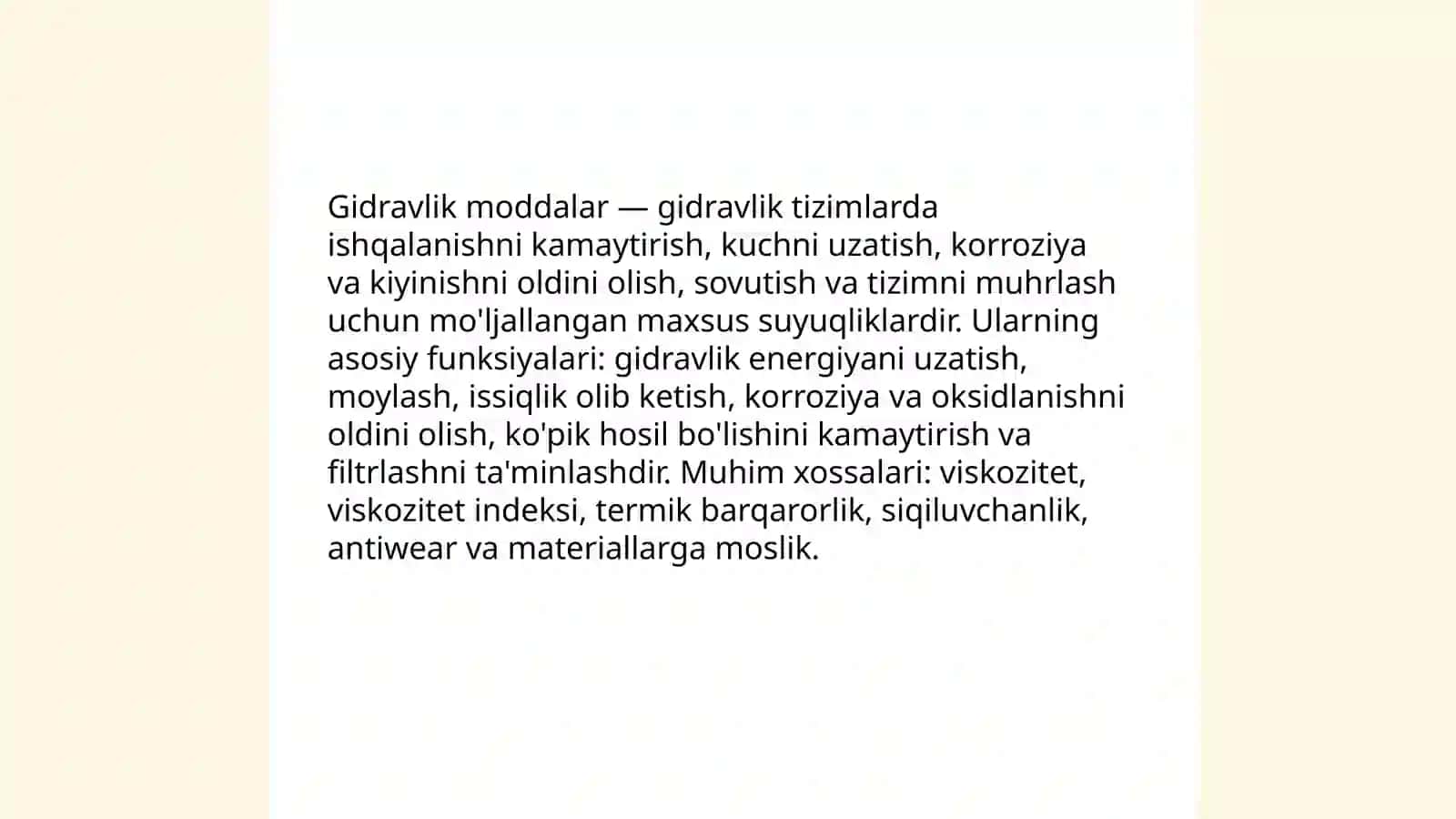 Gidravlik moddalar — gidravlik tizimlarda ishqalanishni kamaytirish, kuchni uzatish, korroziya va kiyinishni oldini olish, sovutish va tizimni muhrlash uchun mo'ljallangan maxsus suyuqliklardir. Ularning asosiy funksiyalari: gidravlik energiyani uzatish, moylash, issiqlik olib ketish, korroziya va oksidlanishni oldini olish, ko'pik hosil bo'lishini kamaytirish va filtrlashni ta'minlashdir. Muhim xossalari: viskozitet, viskozitet indeksi, termik barqarorlik, siqiluvchanlik, antiwear va materiallarga moslik.